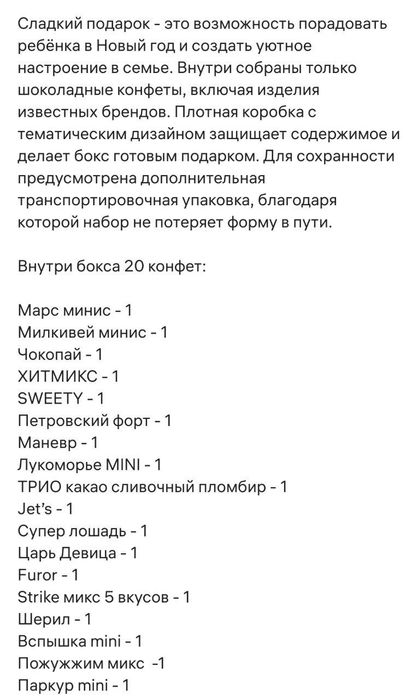 Сладкий подарок - это возможность порадовать ребёнка в Новый год и создать уютное настроение в семье. Внутри собраны только шоколадные конфеты, включая изделия известных брендов. Плотная коробка с тематическим дизайном защищает содержимое и делает бокс готовым подарком. Для сохранности предусмотрена дополнительная транспортировочная упаковка, благодаря которой набор не потеряет форму в пути.

Внутри бокса 20 конфет:

Марс минис - 1
Милкивей минис - 1
Чокопай - 1
ХИТМИКС - 1
SWEETY - 1
Петровский форт - 1
Маневр - 1
Лукоморье MINI - 1
ТРИО какао сливочный пломбир - 1
Jet's - 1
Супер лошадь - 1
Царь Девица - 1
Furor - 1
Strike микс 5 вкусов - 1
Шерил - 1
Вспышка mini - 1
Пожужжим микс -1
Паркур mini - 1